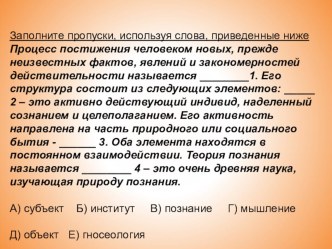 Заполните пропуски, используя слова, приведенные ниже

Процесс постижения человеком новых, прежде неизвестных фактов, явлений и закономерностей действительности называется ________1. Его структура состоит из следующих элементов: _____ 2 – это активно действующий индивид, наделенный сознанием и целеполаганием. Его активность направлена на часть природного или социального бытия - ______ 3. Оба элемента находятся в постоянном взаимодействии. Теория познания называется ________ 4 – это очень древняя наука, изучающая природу познания.

А) субъект Б) институт В) познание Г) мышление

Д) объект Е) гносеология